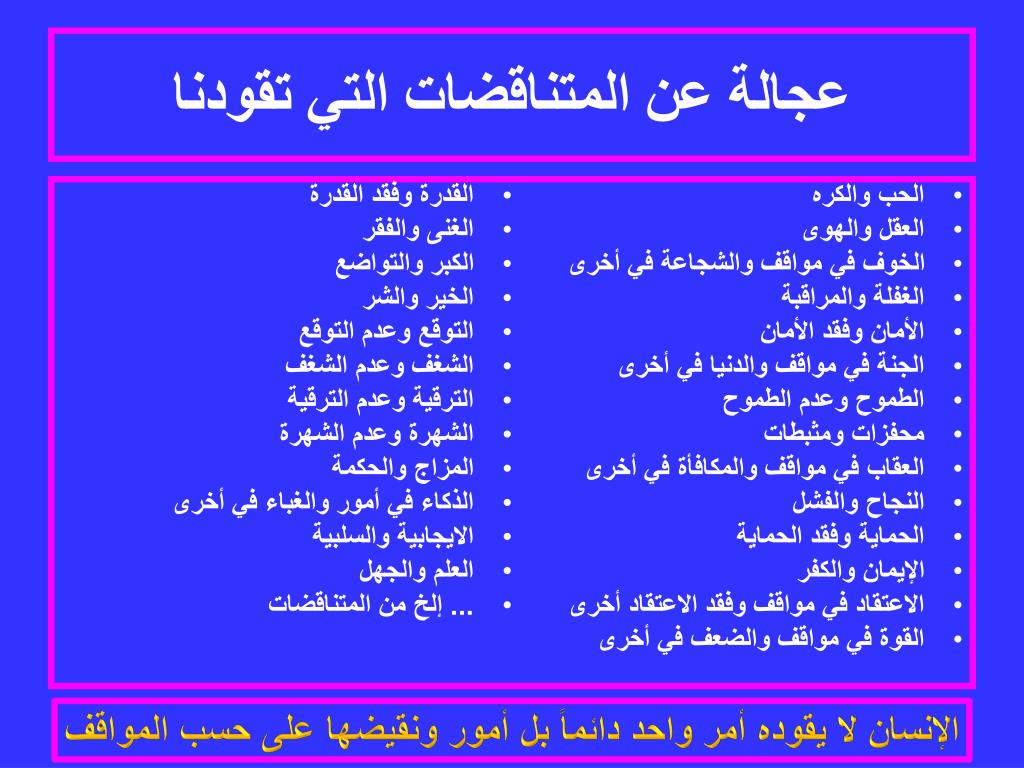 عجالة عن المتناقضات التي تقودنا

• الحب والكره
• العقل والهوى
• الخوف في مواقف والشجاعة في أخرى
• الغفلة والمراقبة
• الأمان وفقد الأمان
• الجنة في مواقف والدنيا في أخرى
• الطموح وعدم الطموح
• محفزات ومثبطات
• العقاب في مواقف والمكافأة في أخرى
• النجاح والفشل
• الحماية وفقد الحماية
• الإيمان والكفر
• الاعتقاد في مواقف وفقد الاعتقاد أخرى
• القوة في مواقف والضعف في أخرى

• القدرة وفقد القدرة
• الغنى والفقر
• الكبر والتواضع
• الخير والشر
• التوقع وعدم التوقع
• الشغف وعدم الشغف
• الترقية وعدم الترقية
• الشهرة وعدم الشهرة
• المزاج والحكمة
• الذكاء في أمور والغباء في أخرى
• الايجابية والسلبية
• العلم والجهل
• ... إلخ من المتناقضات

الإنسان لا يقوده أمر واحد دائماً بل أمور ونقيضها على حسب المواقف